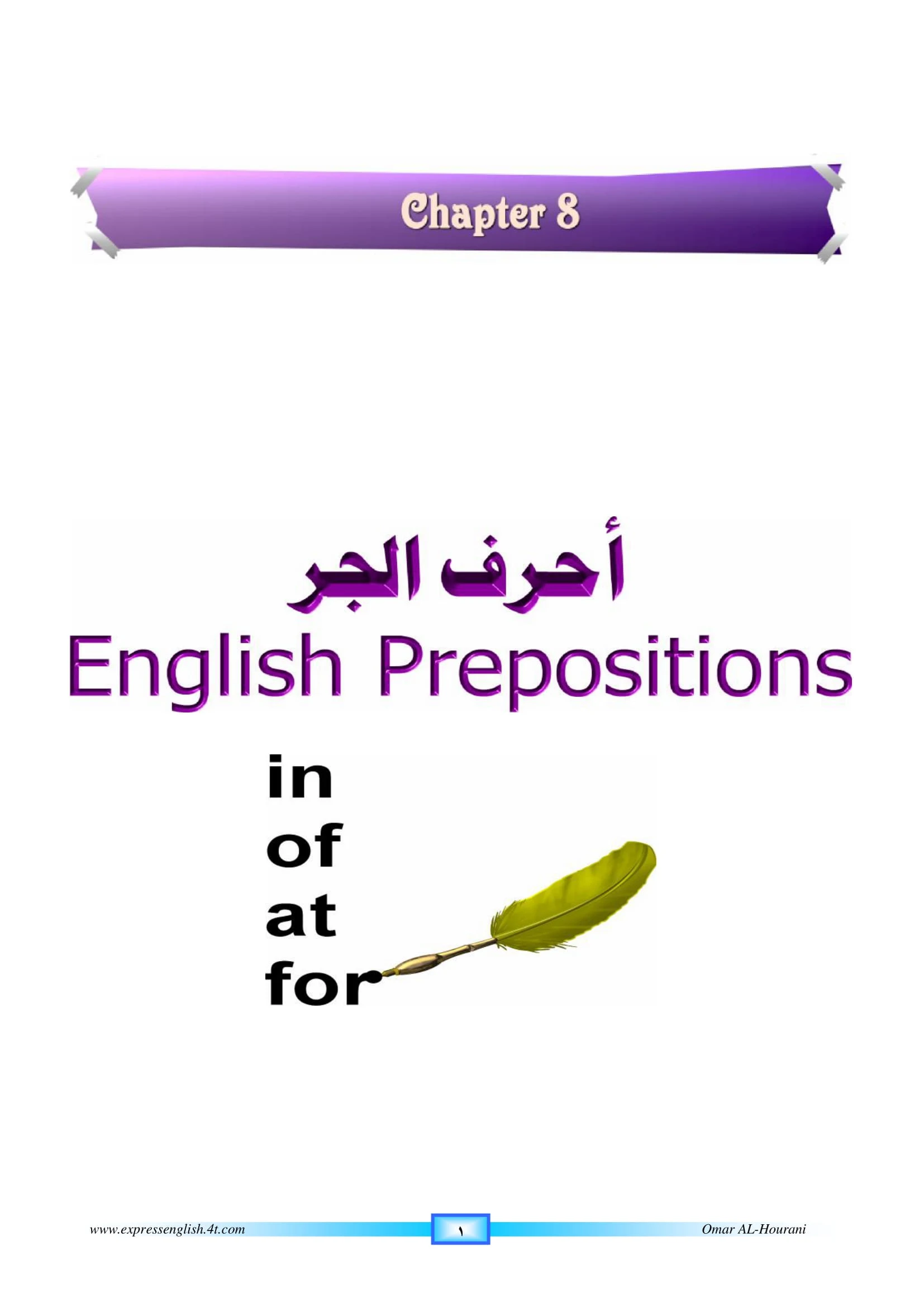 Chapter 8

أحرف الجر

English Prepositions

in
of
at
for

www.expressenglish.4t.com ١ Omar AL-Hourani